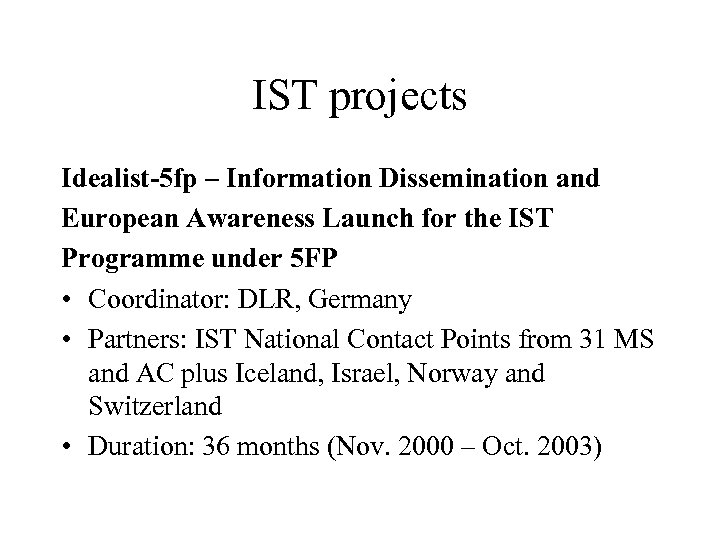 IST projects

Idealist-5fp – Information Dissemination and European Awareness Launch for the IST Programme under 5FP

• Coordinator: DLR, Germany
• Partners: IST National Contact Points from 31 MS and AC plus Iceland, Israel, Norway and Switzerland
• Duration: 36 months (Nov. 2000 – Oct. 2003)